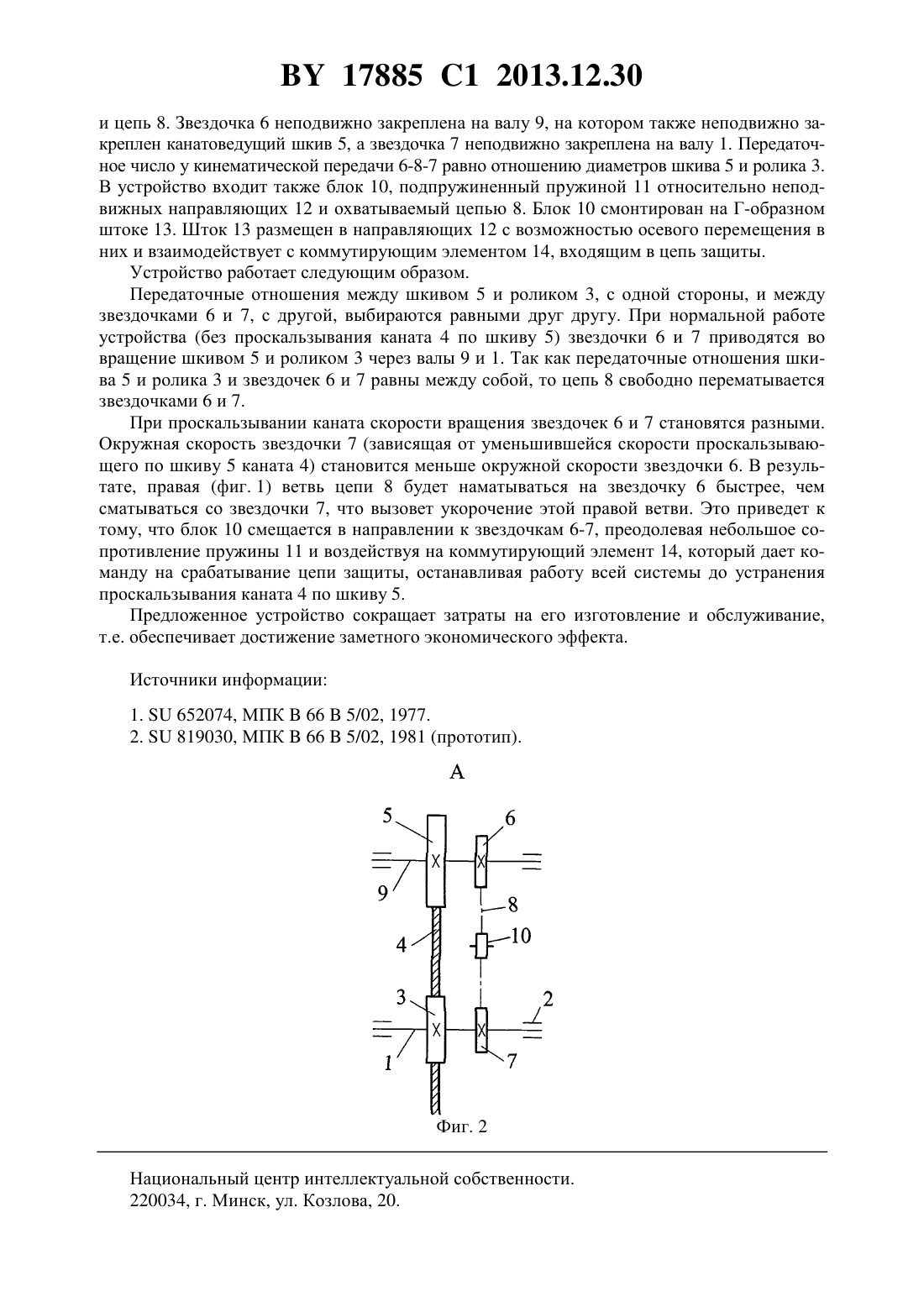 BY 17885 C1 2013.12.30

и цепь 8. Звездочка 6 неподвижно закреплена на валу 9, на котором также неподвижно закреплен канатоведущий шкив 5, а звездочка 7 неподвижно закреплена на валу 1. Передаточное число у кинематической передачи 6-8-7 равно отношению диаметров шкива 5 и ролика 3. В устройство входит также блок 10, подпружиненный пружиной 11 относительно неподвижных направляющих 12 и охватываемый цепью 8. Блок 10 смонтирован на Г-образном штоке 13. Шток 13 размещен в направляющих 12 с возможностью осевого перемещения в них и взаимодействует с коммутирующим элементом 14, входящим в цепь защиты.

Устройство работает следующим образом.

Передаточные отношения между шкивом 5 и роликом 3, с одной стороны, и между звездочками 6 и 7, с другой, выбираются равными друг другу. При нормальной работе устройства (без проскальзывания каната 4 по шкиву 5) звездочки 6 и 7 приводятся во вращение шкивом 5 и роликом 3 через валы 9 и 1. Так как передаточные отношения шкива 5 и ролика 3 и звездочек 6 и 7 равны между собой, то цепь 8 свободно перематывается звездочками 6 и 7.

При проскальзывании каната скорости вращения звездочек 6 и 7 становятся разными. Окружная скорость звездочки 7 (зависящая от уменьшившейся скорости проскальзывающего по шкиву 5 каната 4) становится меньше окружной скорости звездочки 6. В результате, правая (фиг. 1) ветвь цепи 8 будет наматываться на звездочку 6 быстрее, чем сматываться со звездочки 7, что вызовет укорочение этой правой ветви. Это приведет к тому, что блок 10 смещается в направлении к звездочкам 6-7, преодолевая небольшое сопротивление пружины 11 и воздействуя на коммутирующий элемент 14, который дает команду на срабатывание цепи защиты, останавливая работу всей системы до устранения проскальзывания каната 4 по шкиву 5.

Предложенное устройство сокращает затраты на его изготовление и обслуживание, т.е. обеспечивает достижение заметного экономического эффекта.

Источники информации:

1. SU 652074, МПК B 66 B 5/02, 1977.
2. SU 819030, МПК B 66 B 5/02, 1981 (прототип).

А

5
6
9
8
4
10
3
2
1
7

Фиг. 2

Национальный центр интеллектуальной собственности.
220034, г. Минск, ул. Козлова, 20.